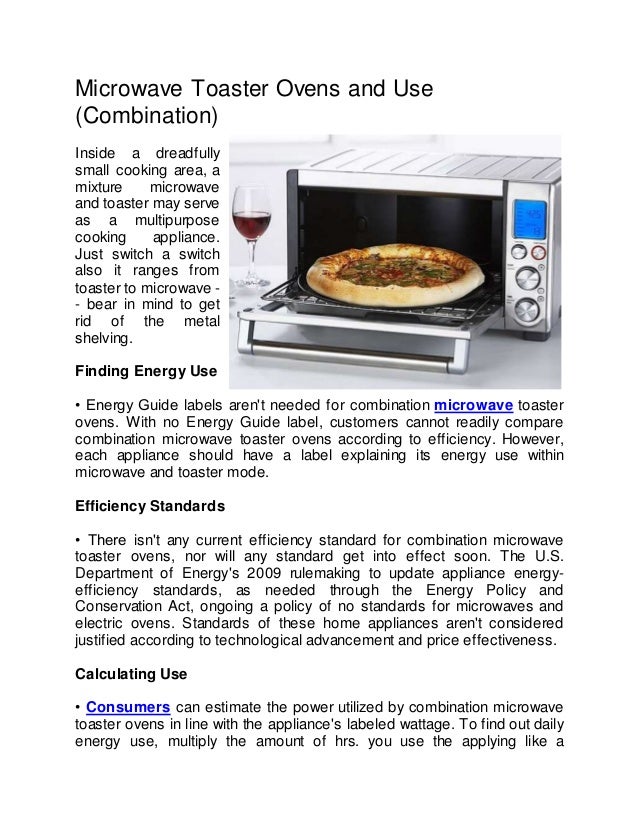 Microwave Toaster Ovens and Use (Combination)

Inside a dreadfully small cooking area, a mixture microwave and toaster may serve as a multipurpose cooking appliance. Just switch a switch also it ranges from toaster to microwave -- bear in mind to get rid of the metal shelving.

Finding Energy Use

• Energy Guide labels aren't needed for combination microwave toaster ovens. With no Energy Guide label, customers cannot readily compare combination microwave toaster ovens according to efficiency. However, each appliance should have a label explaining its energy use within microwave and toaster mode.

Efficiency Standards

• There isn't any current efficiency standard for combination microwave toaster ovens, nor will any standard get into effect soon. The U.S. Department of Energy's 2009 rulemaking to update appliance energy-efficiency standards, as needed through the Energy Policy and Conservation Act, ongoing a policy of no standards for microwaves and electric ovens. Standards of these home appliances aren't considered justified according to technological advancement and price effectiveness.

Calculating Use

• Consumers can estimate the power utilized by combination microwave toaster ovens in line with the appliance's labeled wattage. To find out daily energy use, multiply the amount of hrs. you use the applying like a